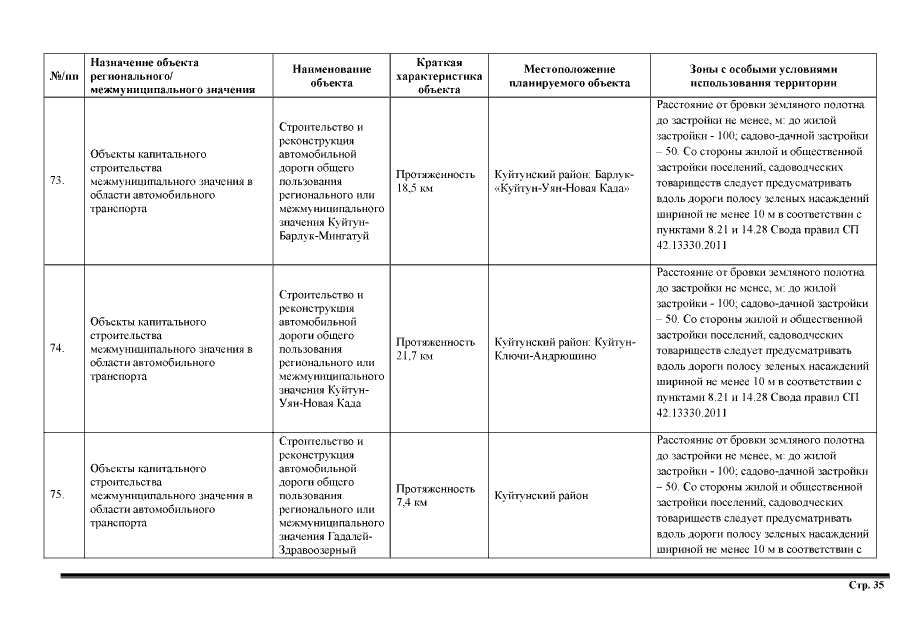 | №/пп | Назначение объекта регионального/ межмуниципального значения | Наименование объекта | Краткая характеристика объекта | Местоположение планируемого объекта | Зоны с особыми условиями использования территории |
|---|---|---|---|---|---|
| 73. | Объекты капитального строительства межмуниципального значения в области автомобильного транспорта | Строительство и реконструкция автомобильной дороги общего пользования регионального или межмуниципального значения Куйтун-Барлук-Мингатуй | Протяженность 18,5 км | Куйтунский район: Барлук-«Куйтун-Уян-Новая Када» | Расстояние от бровки земляного полотна до застройки не менее, м: до жилой застройки - 100; садово-дачной застройки – 50. Со стороны жилой и общественной застройки поселений, садоводческих товариществ следует предусматривать вдоль дороги полосу зеленых насаждений шириной не менее 10 м в соответствии с пунктами 8.21 и 14.28 Свода правил СП 42.13330.2011 |
| 74. | Объекты капитального строительства межмуниципального значения в области автомобильного транспорта | Строительство и реконструкция автомобильной дороги общего пользования регионального или межмуниципального значения Куйтун-Уян-Новая Када | Протяженность 21,7 км | Куйтунский район: Куйтун-Ключи-Андрюшино | Расстояние от бровки земляного полотна до застройки не менее, м: до жилой застройки - 100; садово-дачной застройки – 50. Со стороны жилой и общественной застройки поселений, садоводческих товариществ следует предусматривать вдоль дороги полосу зеленых насаждений шириной не менее 10 м в соответствии с пунктами 8.21 и 14.28 Свода правил СП 42.13330.2011 |
| 75. | Объекты капитального строительства межмуниципального значения в области автомобильного транспорта | Строительство и реконструкция автомобильной дороги общего пользования регионального или межмуниципального значения Гадалей-Здравоозерный | Протяженность 7,4 км | Куйтунский район | Расстояние от бровки земляного полотна до застройки не менее, м: до жилой застройки - 100; садово-дачной застройки – 50. Со стороны жилой и общественной застройки поселений, садоводческих товариществ следует предусматривать вдоль дороги полосу зеленых насаждений шириной не менее 10 м в соответствии с |

Стр. 35